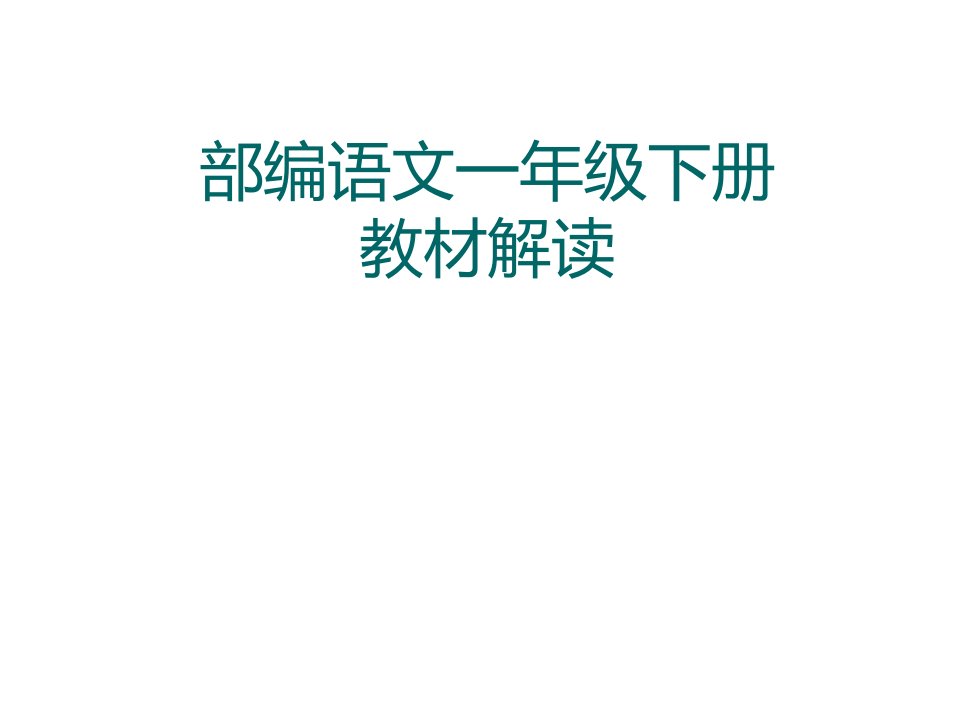 部编语文一年级下册
教材解读